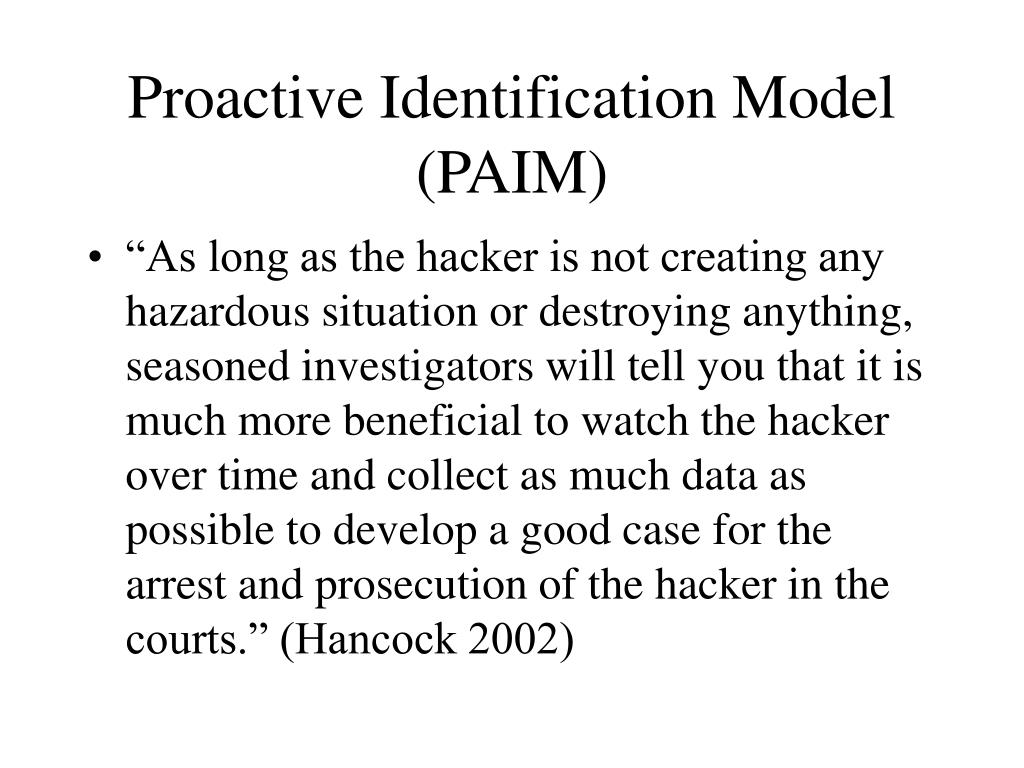 Proactive Identification Model (PAIM)

• “As long as the hacker is not creating any hazardous situation or destroying anything, seasoned investigators will tell you that it is much more beneficial to watch the hacker over time and collect as much data as possible to develop a good case for the arrest and prosecution of the hacker in the courts.” (Hancock 2002)